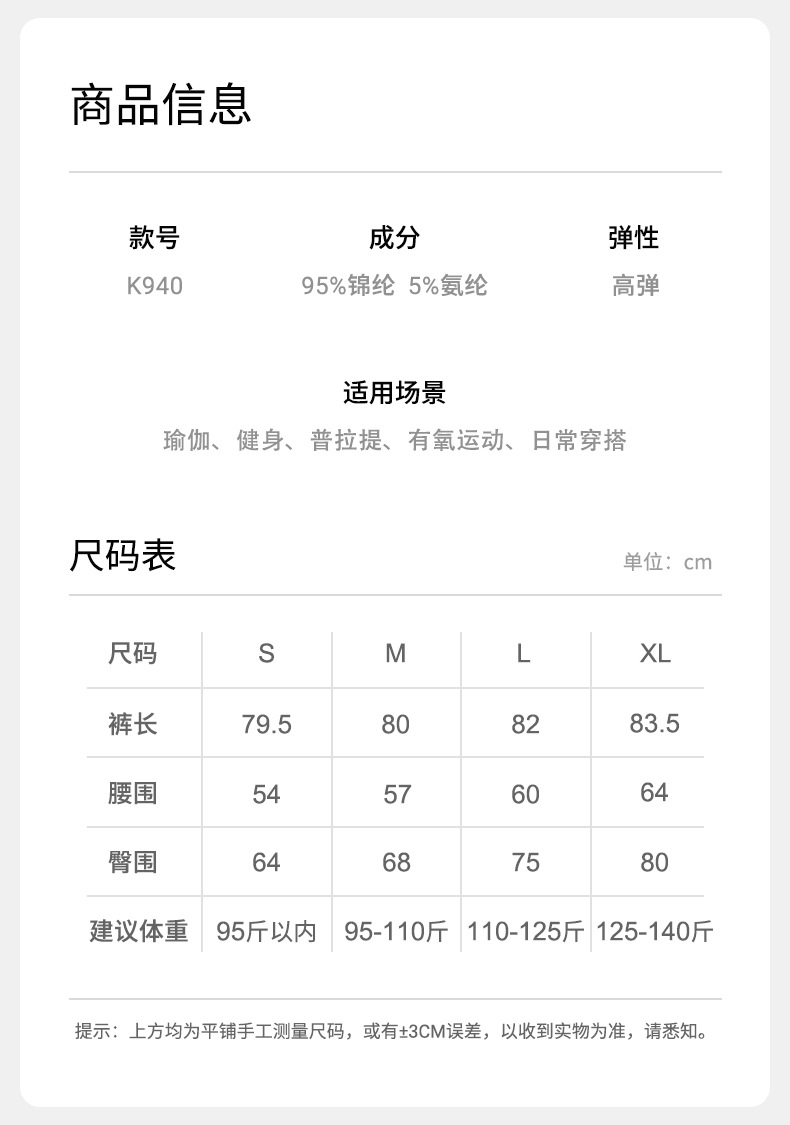 商品信息

款号
K940

成分
95%锦纶 5%氨纶

弹性
高弹

适用场景
瑜伽、健身、普拉提、有氧运动、日常穿搭

尺码表

单位：cm

| 尺码 | S | M | L | XL |
|---|---|---|---|---|
| 裤长 | 79.5 | 80 | 82 | 83.5 |
| 腰围 | 54 | 57 | 60 | 64 |
| 臀围 | 64 | 68 | 75 | 80 |
| 建议体重 | 95斤以内 | 95-110斤 | 110-125斤 | 125-140斤 |

提示：上方均为平铺手工测量尺码，或有±3CM误差，以收到实物为准，请悉知。